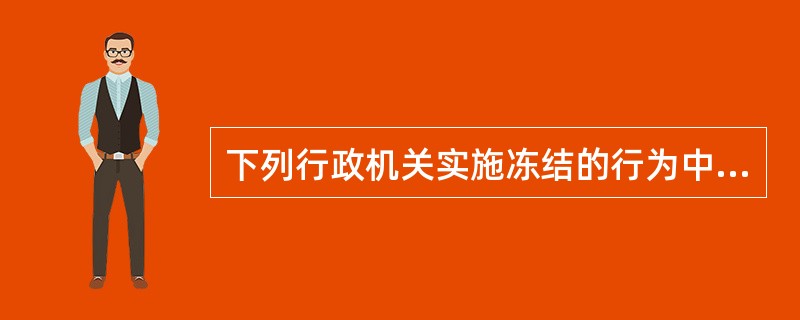 下列行政机关实施冻结的行为中...